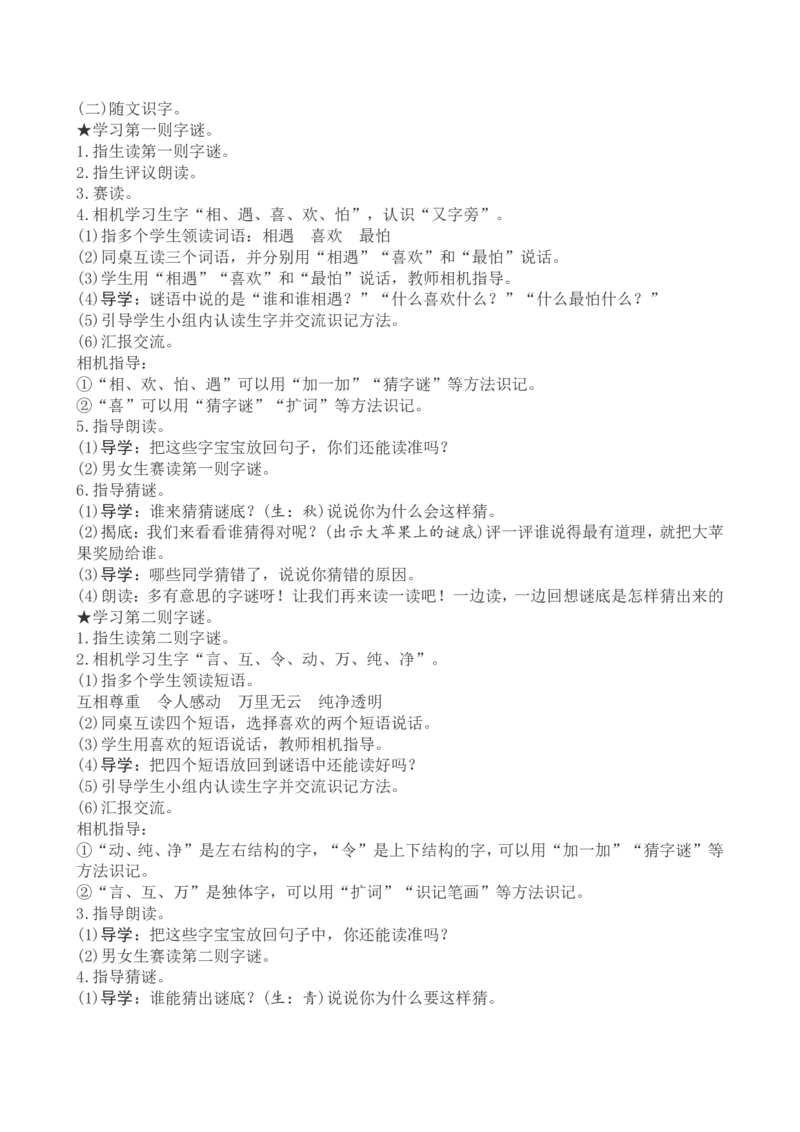 (二)随文识字。
★学习第一则字谜。
1.指生读第一则字谜。
2.指生评议朗读。
3.赛读。
4.相机学习生字“相、遇、喜、欢、怕”，认识“又字旁”。
(1)指多个学生领读词语：相遇　喜欢　最怕
(2)同桌互读三个词语，并分别用“相遇”“喜欢”和“最怕”说话。
(3)学生用“相遇”“喜欢”和“最怕”说话，教师相机指导。
(4)导学：谜语中说的是“谁和谁相遇？”“什么喜欢什么？”“什么最怕什么？”
(5)引导学生小组内认读生字并交流识记方法。
(6)汇报交流。
相机指导：
①“相、欢、怕、遇”可以用“加一加”“猜字谜”等方法识记。
②“喜”可以用“猜字谜”“扩词”等方法识记。
5.指导朗读。
(1)导学：把这些字宝宝放回句子，你们还能读准吗？
(2)男女生赛读第一则字谜。
6.指导猜谜。
(1)导学：谁来猜猜谜底？(生：秋)说说你为什么会这样猜。
(2)揭底：我们来看看谁猜得对呢？(出示大苹果上的谜底)评一评谁说得最有道理，就把大苹果奖励给谁。
(3)导学：哪些同学猜错了，说说你猜错的原因。
(4)朗读：多有意思的字谜呀！让我们再来读一读吧！一边读，一边回想谜底是怎样猜出来的
★学习第二则字谜。
1.指生读第二则字谜。
2.相机学习生字“言、互、令、动、万、纯、净”。
(1)指多个学生领读短语。
互相尊重　令人感动　万里无云　纯净透明
(2)同桌互读四个短语，选择喜欢的两个短语说话。
(3)学生用喜欢的短语说话，教师相机指导。
(4)导学：把四个短语放回到谜语中还能读好吗？
(5)引导学生小组内认读生字并交流识记方法。
(6)汇报交流。
相机指导：
①“动、纯、净”是左右结构的字，“令”是上下结构的字，可以用“加一加”“猜字谜”等方法识记。
②“言、互、万”是独体字，可以用“扩词”“识记笔画”等方法识记。
3.指导朗读。
(1)导学：把这些字宝宝放回句子中，你还能读准吗？
(2)男女生赛读第二则字谜。
4.指导猜谜。
(1)导学：谁能猜出谜底？(生：青)说说你为什么要这样猜。